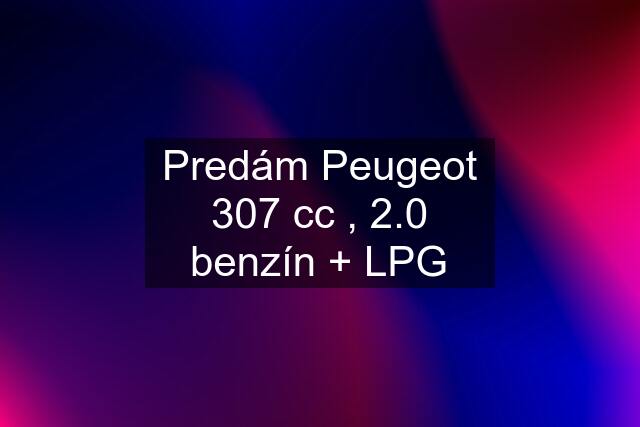 Predám Peugeot 307 cc , 2.0 benzín + LPG